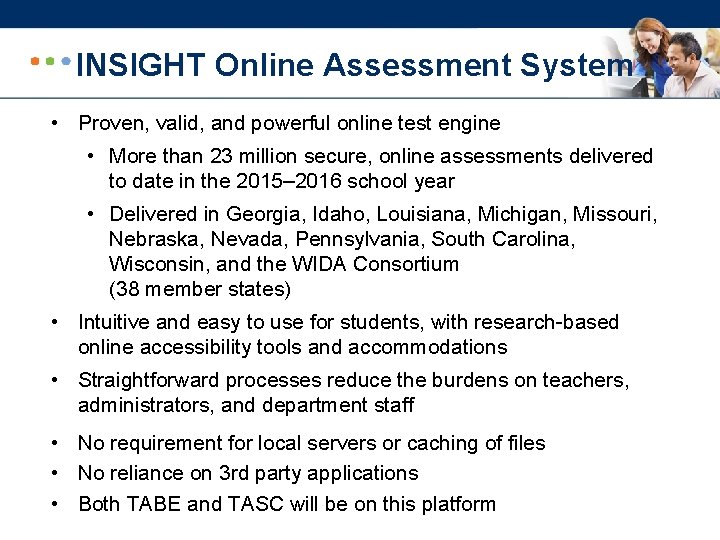 INSIGHT Online Assessment System

• Proven, valid, and powerful online test engine
  • More than 23 million secure, online assessments delivered to date in the 2015–2016 school year
  • Delivered in Georgia, Idaho, Louisiana, Michigan, Missouri, Nebraska, Nevada, Pennsylvania, South Carolina, Wisconsin, and the WIDA Consortium (38 member states)
• Intuitive and easy to use for students, with research-based online accessibility tools and accommodations
• Straightforward processes reduce the burdens on teachers, administrators, and department staff
• No requirement for local servers or caching of files
• No reliance on 3rd party applications
• Both TABE and TASC will be on this platform